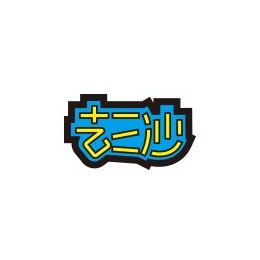 艺沙